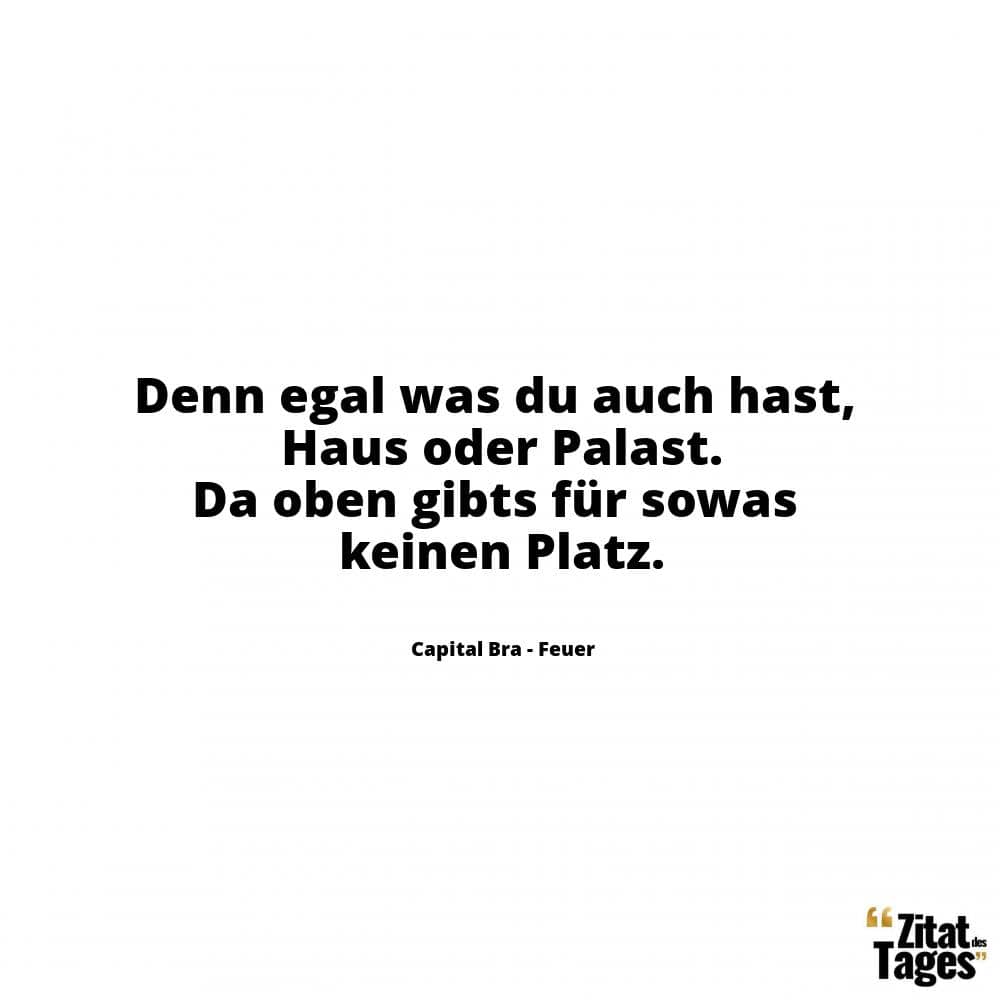 Denn egal was du auch hast, Haus oder Palast. Da oben gibts für sowas keinen Platz.

Capital Bra - Feuer

“Zitat des Tages”